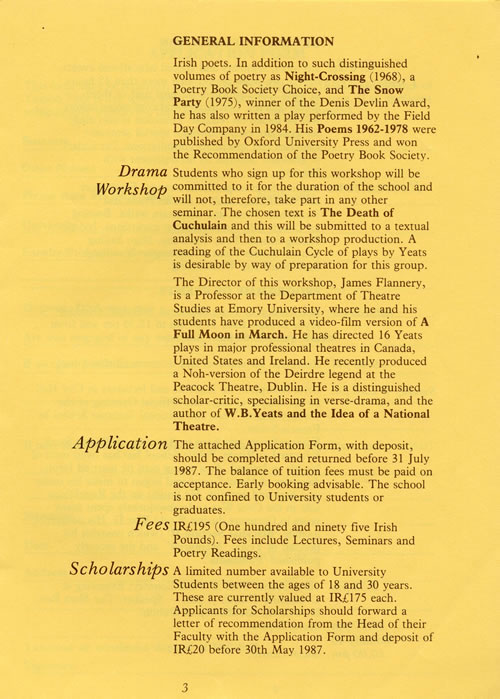 GENERAL INFORMATION

Irish poets. In addition to such distinguished volumes of poetry as Night-Crossing (1968), a Poetry Book Society Choice, and The Snow Party (1975), winner of the Denis Devlin Award, he has also written a play performed by the Field Day Company in 1984. His Poems 1962-1978 were published by Oxford University Press and won the Recommendation of the Poetry Book Society.

Drama Workshop

Students who sign up for this workshop will be committed to it for the duration of the school and will not, therefore, take part in any other seminar. The chosen text is The Death of Cuchulain and this will be submitted to a textual analysis and then to a workshop production. A reading of the Cuchulain Cycle of plays by Yeats is desirable by way of preparation for this group.

The Director of this workshop, James Flannery, is a Professor at the Department of Theatre Studies at Emory University, where he and his students have produced a video-film version of A Full Moon in March. He has directed 16 Yeats plays in major professional theatres in Canada, United States and Ireland. He recently produced a Noh-version of the Deirdre legend at the Peacock Theatre, Dublin. He is a distinguished scholar-critic, specialising in verse-drama, and the author of W.B.Yeats and the Idea of a National Theatre.

Application

The attached Application Form, with deposit, should be completed and returned before 31 July 1987. The balance of tuition fees must be paid on acceptance. Early booking advisable. The school is not confined to University students or graduates.

Fees

IR£195 (One hundred and ninety five Irish Pounds). Fees include Lectures, Seminars and Poetry Readings.

Scholarships

A limited number available to University Students between the ages of 18 and 30 years. These are currently valued at IR£175 each. Applicants for Scholarships should forward a letter of recommendation from the Head of their Faculty with the Application Form and deposit of IR£20 before 30th May 1987.

3